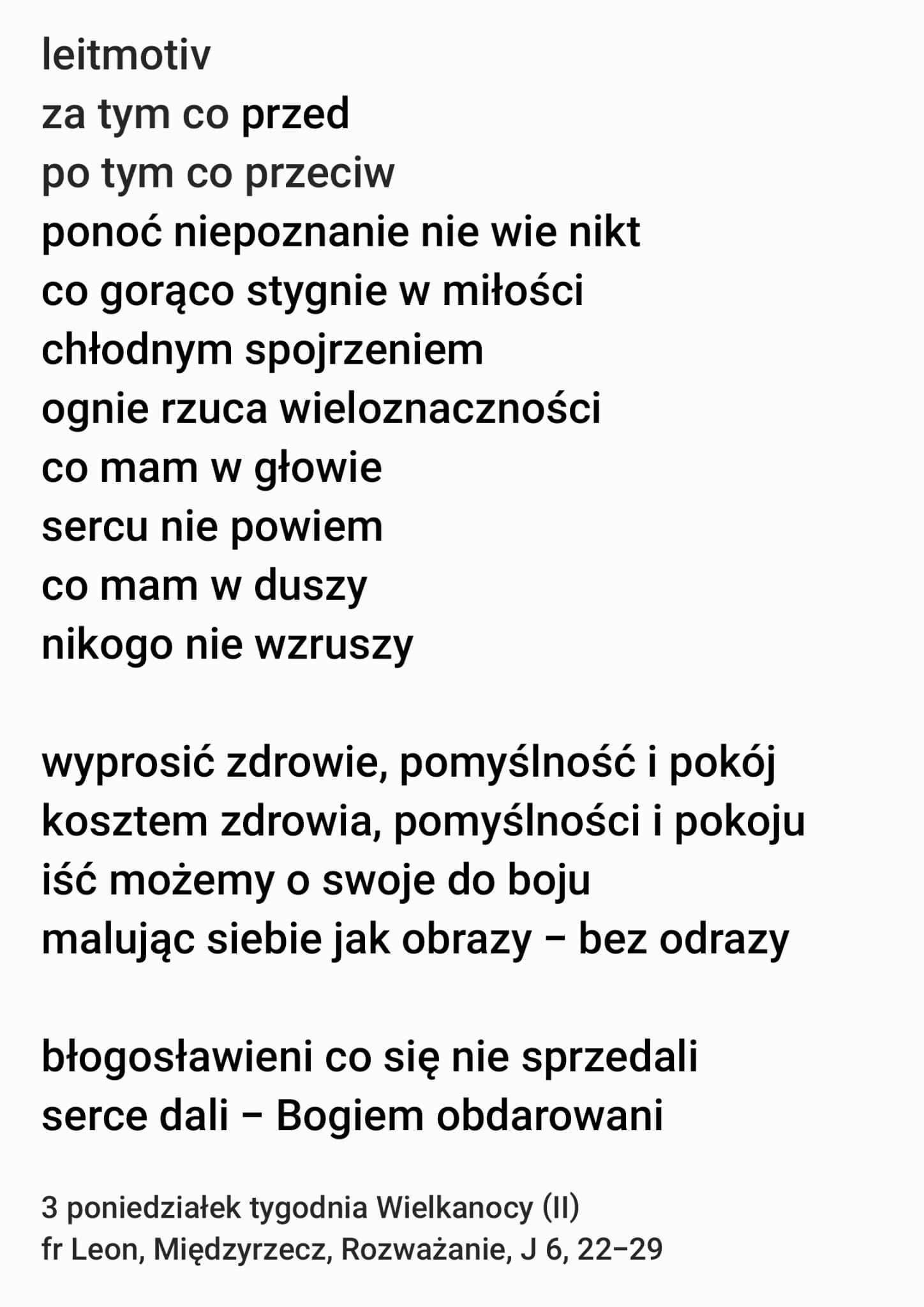 leitmotiv
za tym co przed
po tym co przeciw
ponoć niepoznanie nie wie nikt
co gorąco stygnie w miłości
chłodnym spojrzeniem
ognie rzuca wieloznaczności
co mam w głowie
sercu nie powiem
co mam w duszy
nikogo nie wzruszy

wyprosić zdrowie, pomyślność i pokój
kosztem zdrowia, pomyślności i pokoju
iść możemy o swoje do boju
malując siebie jak obrazy – bez odrazy

błogosławieni co się nie sprzedali
serce dali – Bogiem obdarowani

3 poniedziałek tygodnia Wielkanocy (II)
fr Leon, Międzyrzecz, Rozważanie, J 6, 22–29